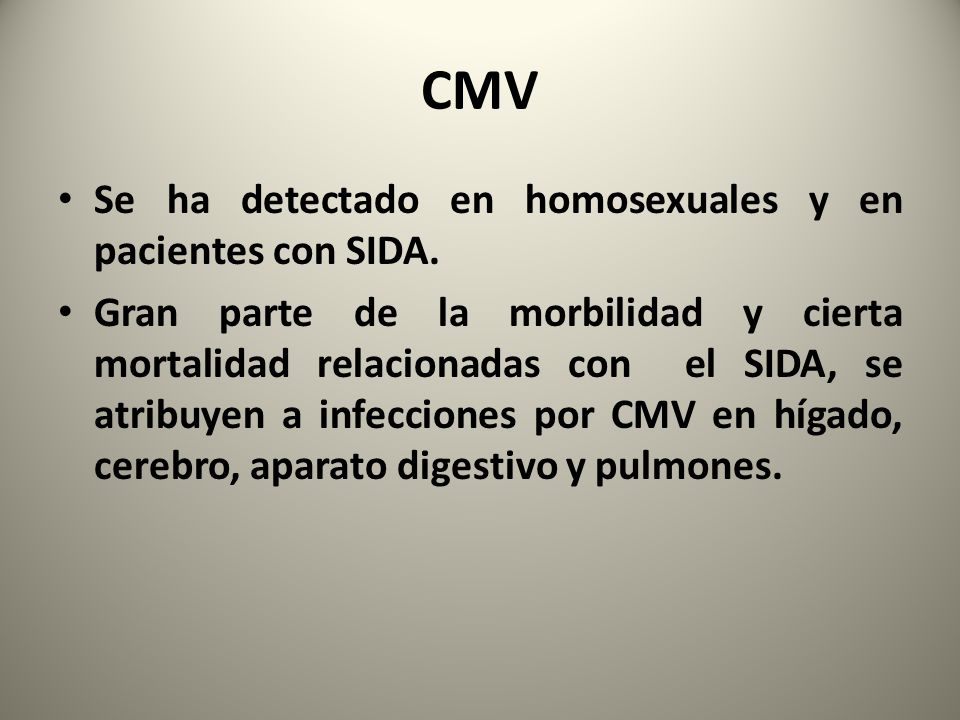 CMV

• Se ha detectado en homosexuales y en pacientes con SIDA.

• Gran parte de la morbilidad y cierta mortalidad relacionadas con el SIDA, se atribuyen a infecciones por CMV en hígado, cerebro, aparato digestivo y pulmones.